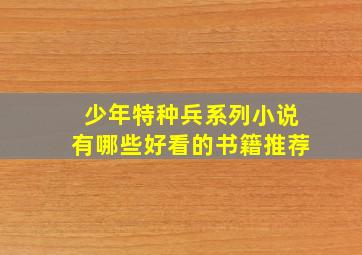 少年特种兵系列小说
有哪些好看的书籍推荐